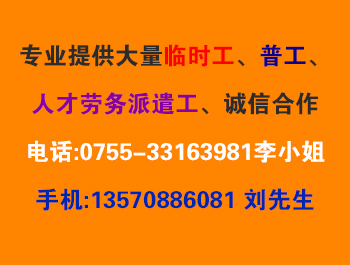 专业提供大量临时工、普工、

人才劳务派遣工、诚信合作

电话:0755-33163981李小姐

手机:13570886081 刘先生